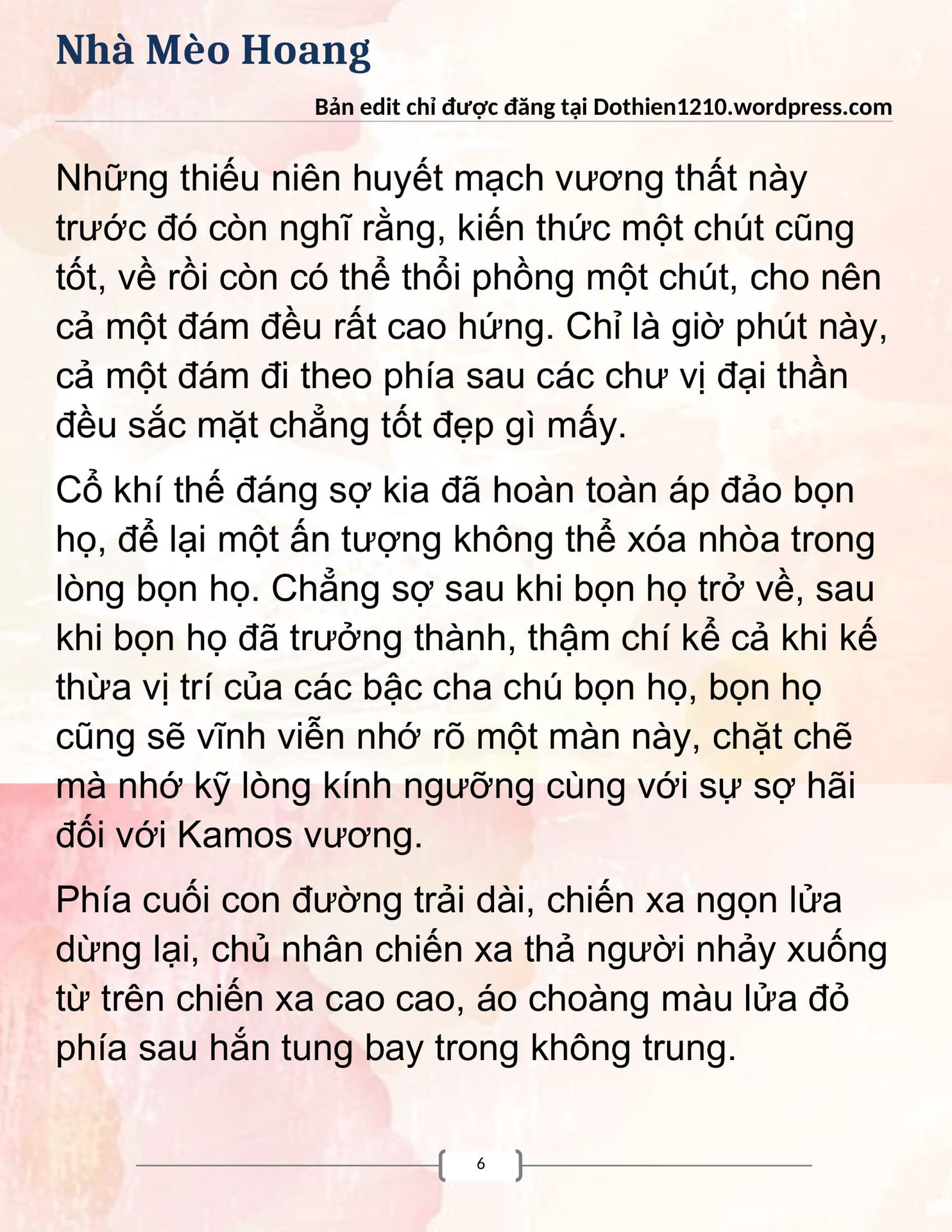 Nhà Mèo Hoang

Bản edit chỉ được đăng tại Dothien1210.wordpress.com

Những thiếu niên huyết mạch vương thất này trước đó còn nghĩ rằng, kiến thức một chút cũng tốt, về rồi còn có thể thổi phồng một chút, cho nên cả một đám đều rất cao hứng. Chỉ là giờ phút này, cả một đám đi theo phía sau các chư vị đại thần đều sắc mặt chẳng tốt đẹp gì mấy.

Cổ khí thế đáng sợ kia đã hoàn toàn áp đảo bọn họ, để lại một ấn tượng không thể xóa nhòa trong lòng bọn họ. Chẳng sợ sau khi bọn họ trở về, sau khi bọn họ đã trưởng thành, thậm chí kể cả khi kế thừa vị trí của các bậc cha chú bọn họ, bọn họ cũng sẽ vĩnh viễn nhớ rõ một màn này, chặt chẽ mà nhớ kỹ lòng kính ngưỡng cùng với sự sợ hãi đối với Kamos vương.

Phía cuối con đường trải dài, chiến xa ngọn lửa dừng lại, chủ nhân chiến xa thả người nhảy xuống từ trên chiến xa cao cao, áo choàng màu lửa đỏ phía sau hắn tung bay trong không trung.

6